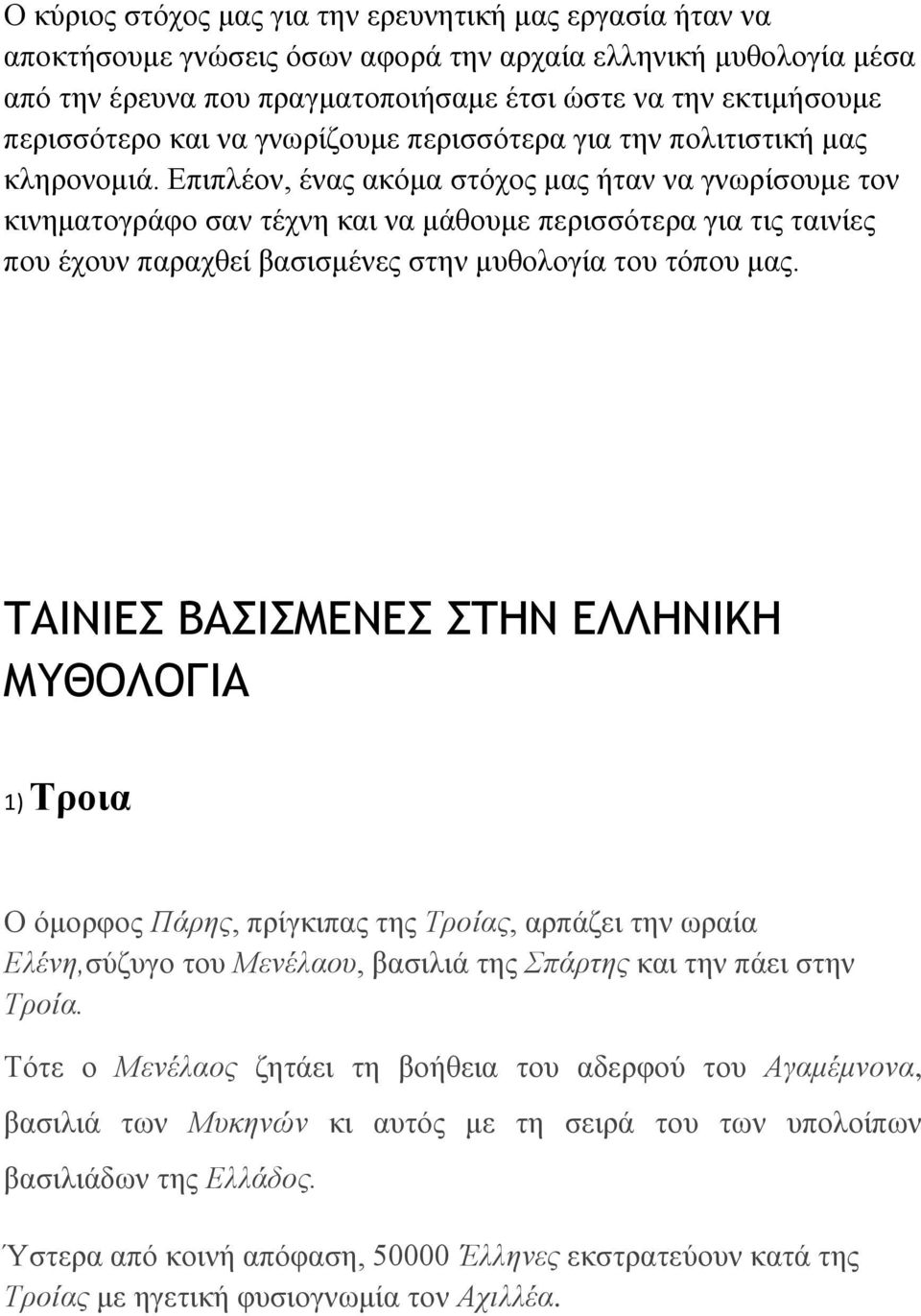 Ο κύριος στόχος μας για την ερευνητική μας εργασία ήταν να αποκτήσουμε γνώσεις όσων αφορά την αρχαία ελληνική μυθολογία μέσα από την έρευνα που πραγματοποιήσαμε έτσι ώστε να την εκτιμήσουμε περισσότερο και να γνωρίζουμε περισσότερα για την πολιτιστική μας κληρονομιά. Επιπλέον, ένας ακόμα στόχος μας ήταν να γνωρίσουμε τον κινηματογράφο σαν τέχνη και να μάθουμε περισσότερα για τις ταινίες που έχουν παραχθεί βασισμένες στην μυθολογία του τόπου μας.

ΤΑΙΝΙΕΣ ΒΑΣΙΣΜΕΝΕΣ ΣΤΗΝ ΕΛΛΗΝΙΚΗ ΜΥΘΟΛΟΓΙΑ

1) Τροια

Ο όμορφος Πάρης, πρίγκιπας της Τροίας, αρπάζει την ωραία Ελένη,σύζυγο του Μενέλαου, βασιλιά της Σπάρτης και την πάει στην Τροία.

Τότε ο Μενέλαος ζητάει τη βοήθεια του αδερφού του Αγαμέμνονα, βασιλιά των Μυκηνών κι αυτός με τη σειρά του των υπολοίπων βασιλιάδων της Ελλάδος.

Ύστερα από κοινή απόφαση, 50000 Έλληνες εκστρατεύουν κατά της Τροίας με ηγετική φυσιογνωμία τον Αχιλλέα.